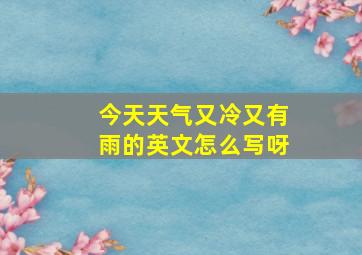 今天天气又冷又有雨的英文怎么写呀